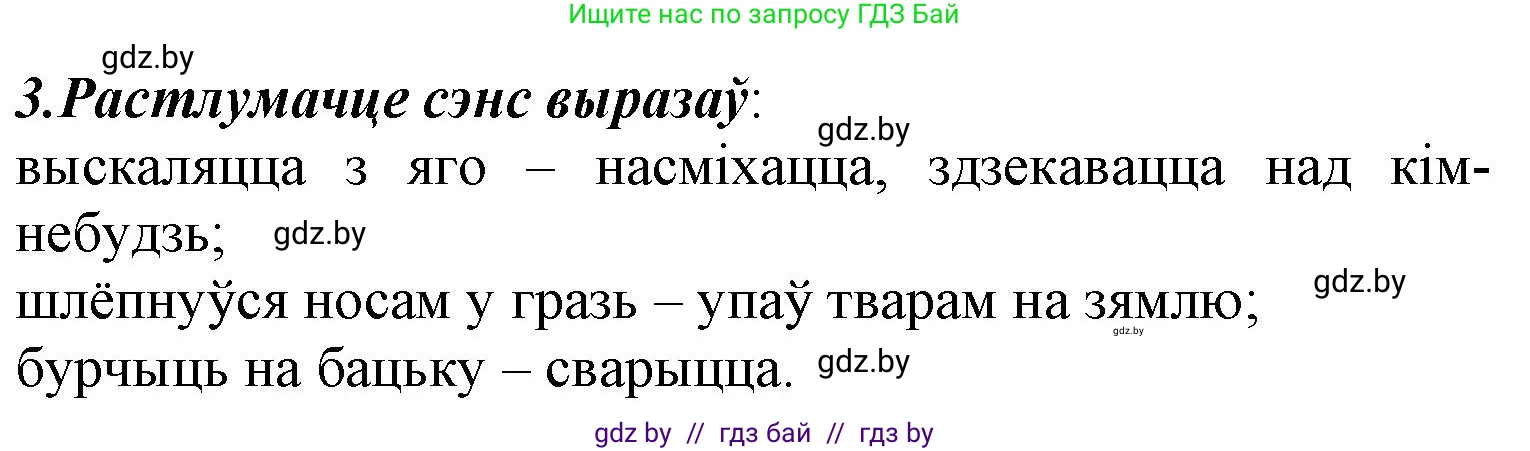 Ищите нас по запросу ГДЗ Бай

gdz.by

3.Растлумачце сэнс выразаў:

gdz.by

выскаляцца з яго – насміхацца, здзекавацца над кім-небудзь; gdz.by

шлёпнуўся носам у гразь – упаў тварам на зямлю; gdz.by gdz.by

бурчыць на бацьку – сварыцца. gdz.by

gdz by // гдз бай // гдз by